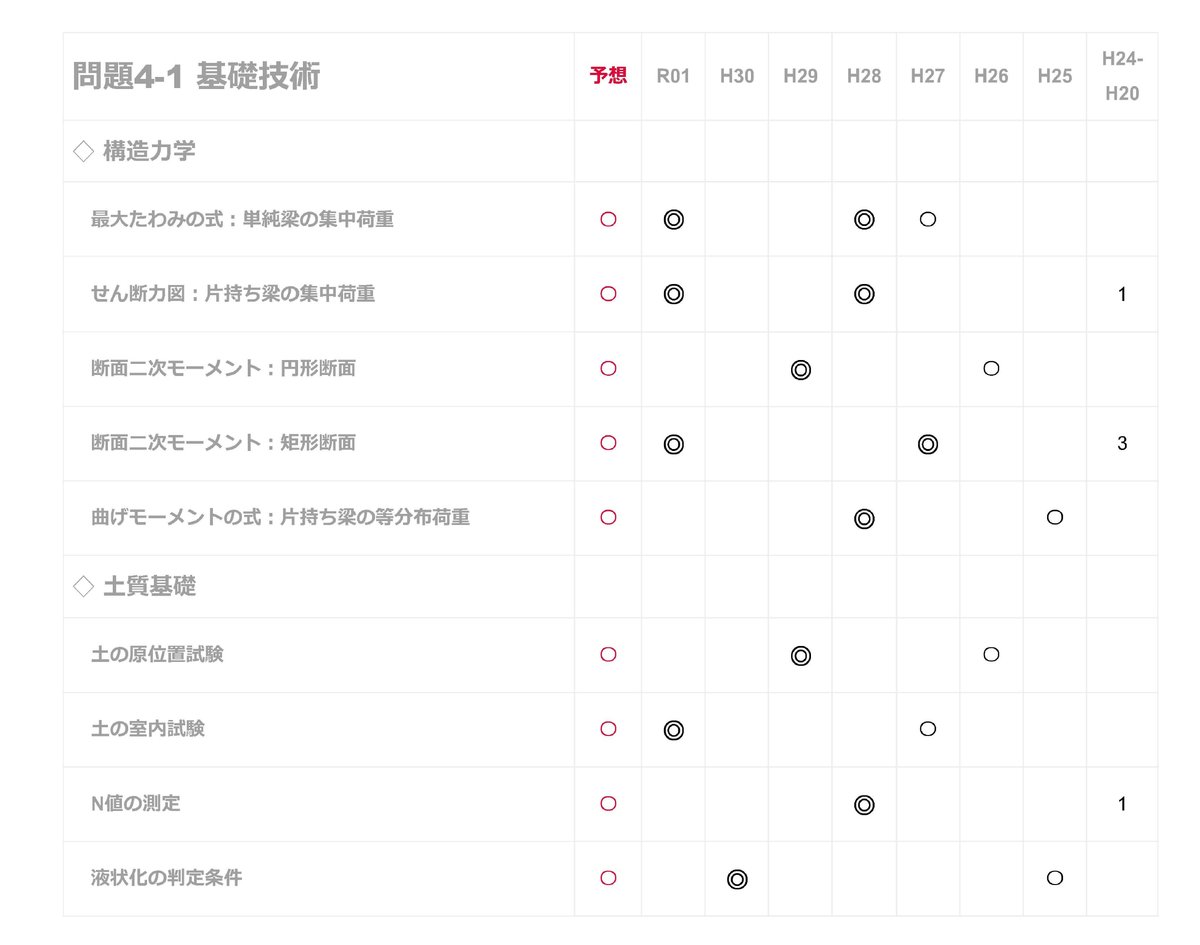 | 問題4-1 基礎技術 | 予想 | R01 | H30 | H29 | H28 | H27 | H26 | H25 | H24-H20 |
|---|---|---|---|---|---|---|---|---|---|
| ◇ 構造力学 | | | | | | | | | |
| 最大たわみの式：単純梁の集中荷重 | ○ | ◎ | | | ◎ | ○ | | | |
| せん断力図：片持ち梁の集中荷重 | ○ | ◎ | | | ◎ | | | | 1 |
| 断面二次モーメント：円形断面 | ○ | | | ◎ | | | ○ | | |
| 断面二次モーメント：矩形断面 | ○ | ◎ | | | | ◎ | | | 3 |
| 曲げモーメントの式：片持ち梁の等分布荷重 | ○ | | | | ◎ | | | ○ | |
| ◇ 土質基礎 | | | | | | | | | |
| 土の原位置試験 | ○ | | | ◎ | | | ○ | | |
| 土の室内試験 | ○ | ◎ | | | | ○ | | | |
| N値の測定 | ○ | | | | ◎ | | | | 1 |
| 液状化の判定条件 | ○ | | ◎ | | | | | ○ | |